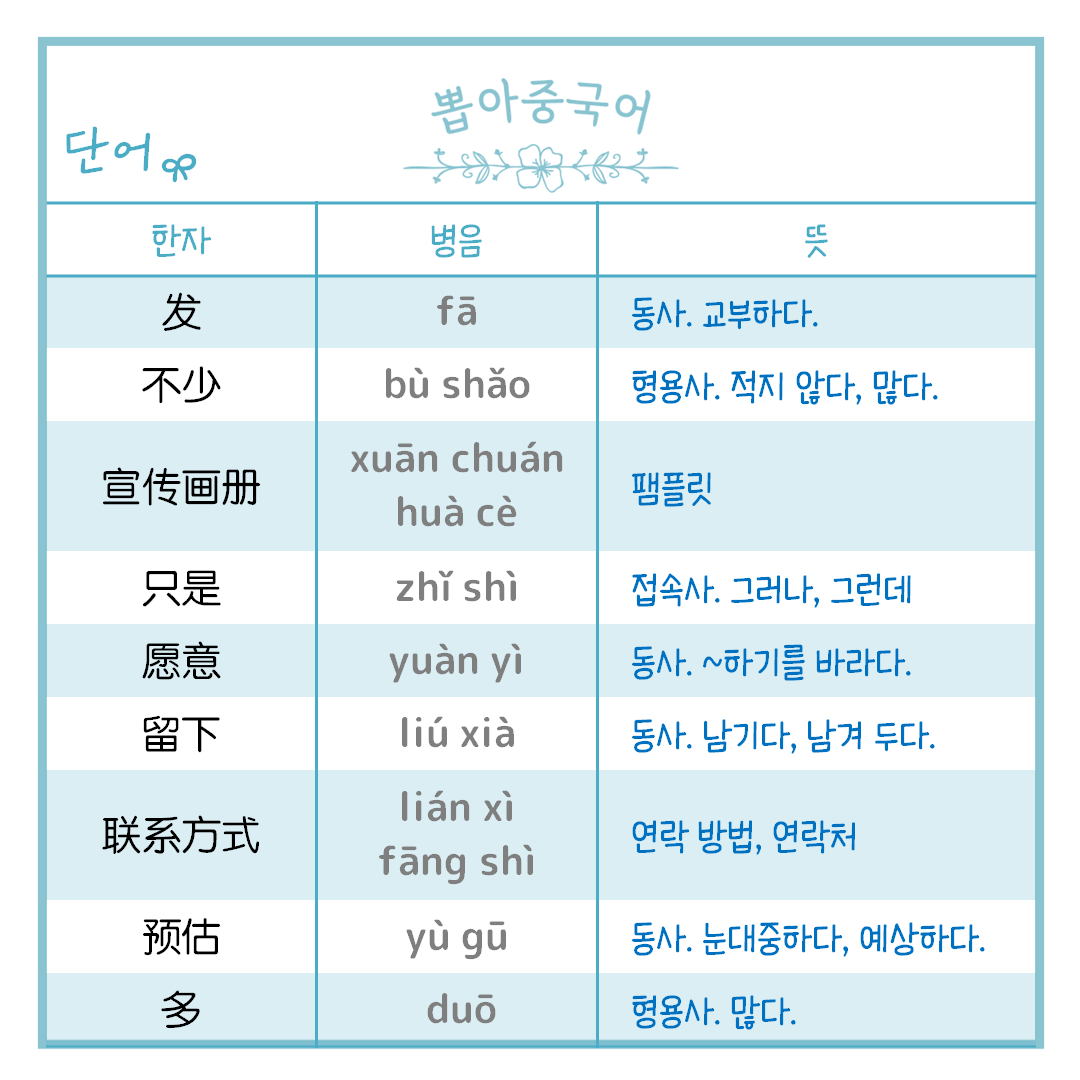 단어

뽑아중국어

| 한자 | 병음 | 뜻 |
|---|---|---|
| 发 | fā | 동사. 교부하다. |
| 不少 | bù shǎo | 형용사. 적지 않다, 많다. |
| 宣传画册 | xuān chuán huà cè | 팸플릿 |
| 只是 | zhǐ shì | 접속사. 그러나, 그런데 |
| 愿意 | yuàn yì | 동사. ~하기를 바라다. |
| 留下 | liú xià | 동사. 남기다, 남겨 두다. |
| 联系方式 | lián xì fāng shì | 연락 방법, 연락처 |
| 预估 | yù gū | 동사. 눈대중하다, 예상하다. |
| 多 | duō | 형용사. 많다. |